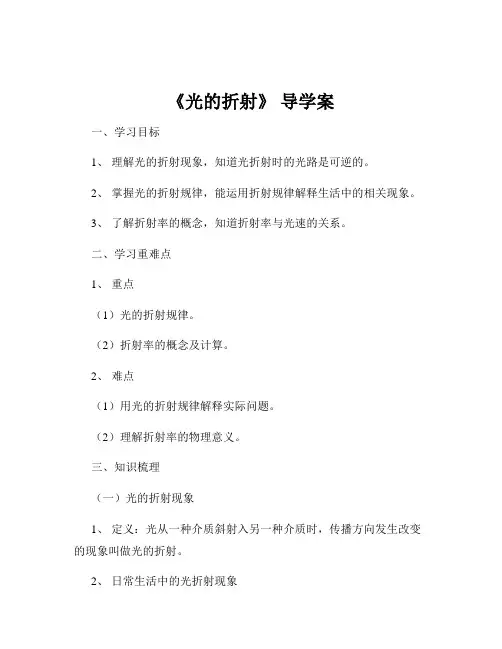 《光的折射》 导学案

一、学习目标

1、 理解光的折射现象，知道光折射时的光路是可逆的。

2、 掌握光的折射规律，能运用折射规律解释生活中的相关现象。

3、 了解折射率的概念，知道折射率与光速的关系。

二、学习重难点

1、 重点

（1）光的折射规律。

（2）折射率的概念及计算。

2、 难点

（1）用光的折射规律解释实际问题。

（2）理解折射率的物理意义。

三、知识梳理

（一）光的折射现象

1、 定义：光从一种介质斜射入另一种介质时，传播方向发生改变的现象叫做光的折射。

2、 日常生活中的光折射现象